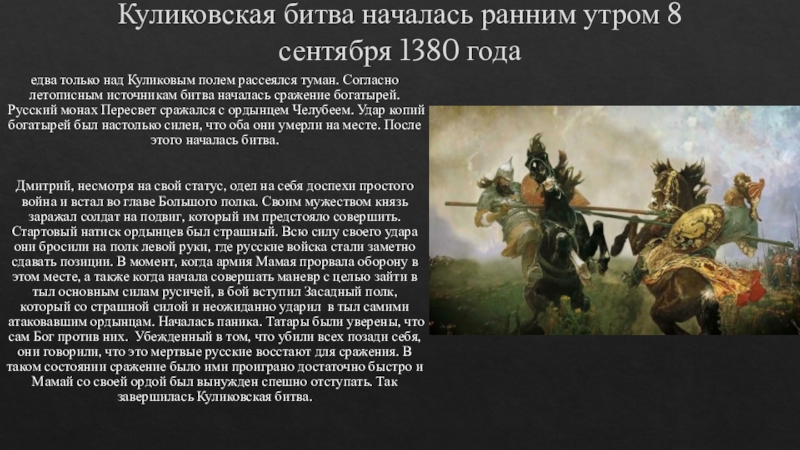 Куликовская битва началась ранним утром 8 сентября 1380 года

едва только над Куликовым полем рассеялся туман. Согласно летописным источникам битва началась сражение богатырей. Русский монах Пересвет сражался с ордынцем Челубеем. Удар копий богатырей был настолько силен, что оба они умерли на месте. После этого началась битва.

Дмитрий, несмотря на свой статус, одел на себя доспехи простого война и встал во главе Большого полка. Своим мужеством князь заражал солдат на подвиг, который им предстояло совершить. Стартовый натиск ордынцев был страшный. Всю силу своего удара они бросили на полк левой руки, где русские войска стали заметно сдавать позиции. В момент, когда армия Мамая прорвала оборону в этом месте, а также когда начала совершать маневр с целью зайти в тыл основным силам русичей, в бой вступил Засадный полк, который со страшной силой и неожиданно ударил в тыл самими атаковавшим ордынцам. Началась паника. Татары были уверены, что сам Бог против них. Убежденный в том, что убили всех позади себя, они говорили, что это мертвые русские восстают для сражения. В таком состоянии сражение было ими проиграно достаточно быстро и Мамай со своей ордой был вынужден спешно отступать. Так завершилась Куликовская битва.